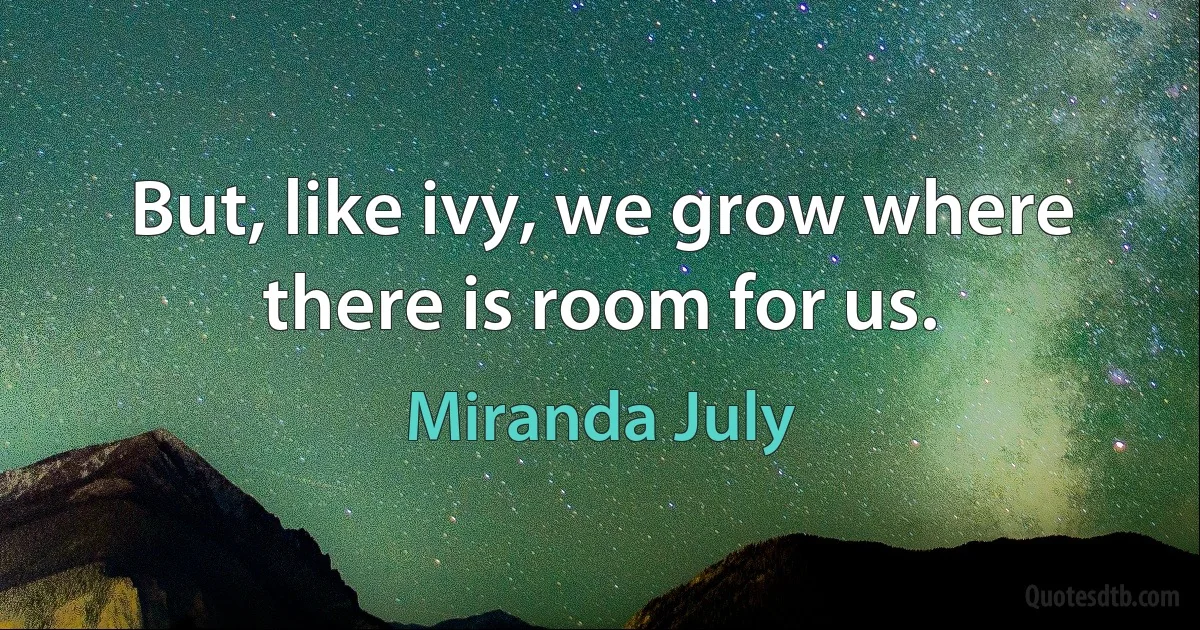 But, like ivy, we grow where there is room for us.

Miranda July

Quotesdtb.com